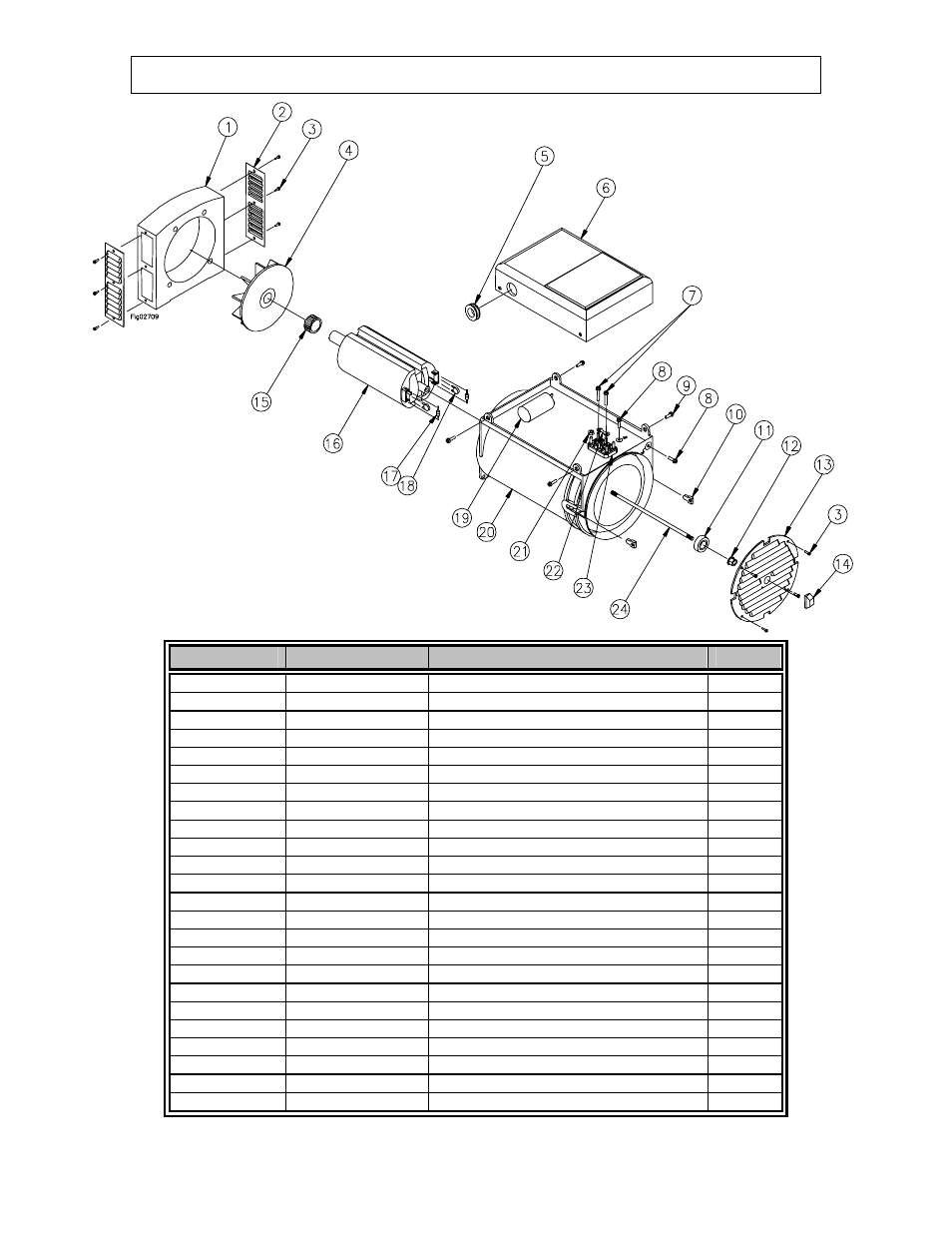 1
2
3
4
5
6
7
8
9
8
10
11
12
13
3
14
15
16
17
18
19
20
21
22
23
24
Fig02709